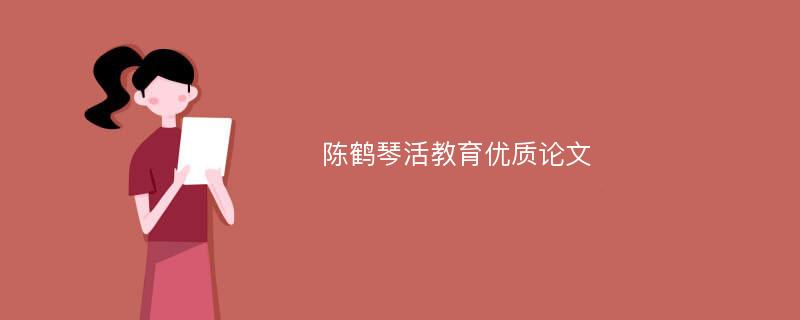 陈鹤琴活教育优质论文